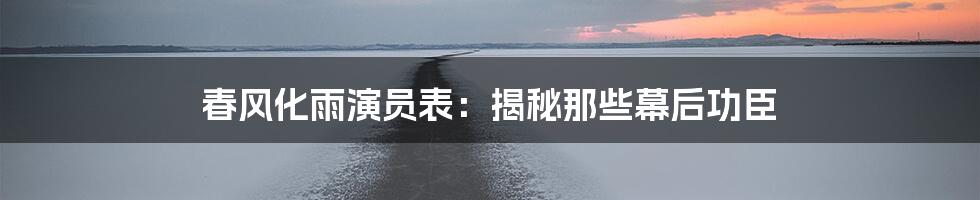 春风化雨演员表：揭秘那些幕后功臣